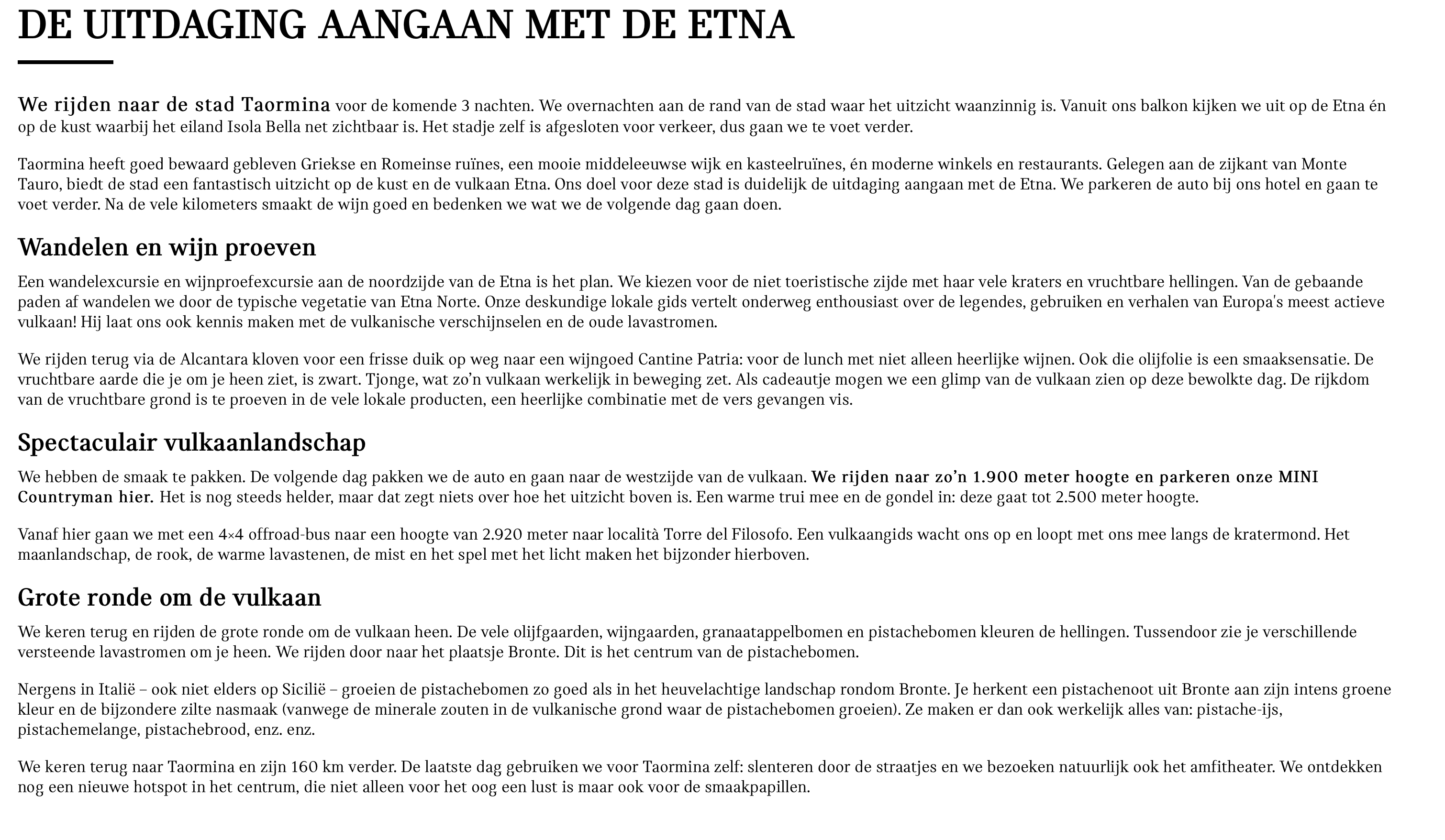 DE UITDAGING AANGAAN MET DE ETNA

We rijden naar de stad Taormina voor de komende 3 nachten. We overnachten aan de rand van de stad waar het uitzicht waanzinnig is. Vanuit ons balkon kijken we uit op de Etna én op de kust waarbij het eiland Isola Bella net zichtbaar is. Het stadje zelf is afgesloten voor verkeer, dus gaan we te voet verder.

Taormina heeft goed bewaard gebleven Griekse en Romeinse ruïnes, een mooie middeleeuwse wijk en kasteelruïnes, én moderne winkels en restaurants. Gelegen aan de zijkant van Monte Tauro, biedt de stad een fantastisch uitzicht op de kust en de vulkaan Etna. Ons doel voor deze stad is duidelijk de uitdaging aangaan met de Etna. We parkeren de auto bij ons hotel en gaan te voet verder. Na de vele kilometers smaakt de wijn goed en bedenken we wat we de volgende dag gaan doen.

Wandelen en wijn proeven

Een wandelexcursie en wijnproefexcursie aan de noordzijde van de Etna is het plan. We kiezen voor de niet toeristische zijde met haar vele kraters en vruchtbare hellingen. Van de gebaande paden af wandelen we door de typische vegetatie van Etna Norte. Onze deskundige lokale gids vertelt onderweg enthousiast over de legendes, gebruiken en verhalen van Europa's meest actieve vulkaan! Hij laat ons ook kennis maken met de vulkanische verschijnselen en de oude lavastromen.

We rijden terug via de Alcantara kloven voor een frisse duik op weg naar een wijngoed Cantine Patria: voor de lunch met niet alleen heerlijke wijnen. Ook die olijfolie is een smaaksensatie. De vruchtbare aarde die je om je heen ziet, is zwart. Tjonge, wat zo'n vulkaan werkelijk in beweging zet. Als cadeautje mogen we een glimp van de vulkaan zien op deze bewolkte dag. De rijkdom van de vruchtbare grond is te proeven in de vele lokale producten, een heerlijke combinatie met de vers gevangen vis.

Spectaculair vulkaanlandschap

We hebben de smaak te pakken. De volgende dag pakken we de auto en gaan naar de westzijde van de vulkaan. We rijden naar zo'n 1.900 meter hoogte en parkeren onze MINI Countryman hier. Het is nog steeds helder, maar dat zegt niets over hoe het uitzicht boven is. Een warme trui mee en de gondel in: deze gaat tot 2.500 meter hoogte.

Vanaf hier gaan we met een 4×4 offroad-bus naar een hoogte van 2.920 meter naar località Torre del Filosofo. Een vulkaangids wacht ons op en loopt met ons mee langs de kratermond. Het maanlandschap, de rook, de warme lavastenen, de mist en het spel met het licht maken het bijzonder hierboven.

Grote ronde om de vulkaan

We keren terug en rijden de grote ronde om de vulkaan heen. De vele olijfgaarden, wijngaarden, granaatappelbomen en pistachebomen kleuren de hellingen. Tussendoor zie je verschillende versteende lavastromen om je heen. We rijden door naar het plaatsje Bronte. Dit is het centrum van de pistachebomen.

Nergens in Italië – ook niet elders op Sicilië – groeien de pistachebomen zo goed als in het heuvelachtige landschap rondom Bronte. Je herkent een pistachenoot uit Bronte aan zijn intens groene kleur en de bijzondere zilte nasmaak (vanwege de minerale zouten in de vulkanische grond waar de pistachebomen groeien). Ze maken er dan ook werkelijk alles van: pistache-ijs, pistachemelange, pistachebrood, enz. enz.

We keren terug naar Taormina en zijn 160 km verder. De laatste dag gebruiken we voor Taormina zelf: slenteren door de straatjes en we bezoeken natuurlijk ook het amfitheater. We ontdekken nog een nieuwe hotspot in het centrum, die niet alleen voor het oog een lust is maar ook voor de smaakpapillen.